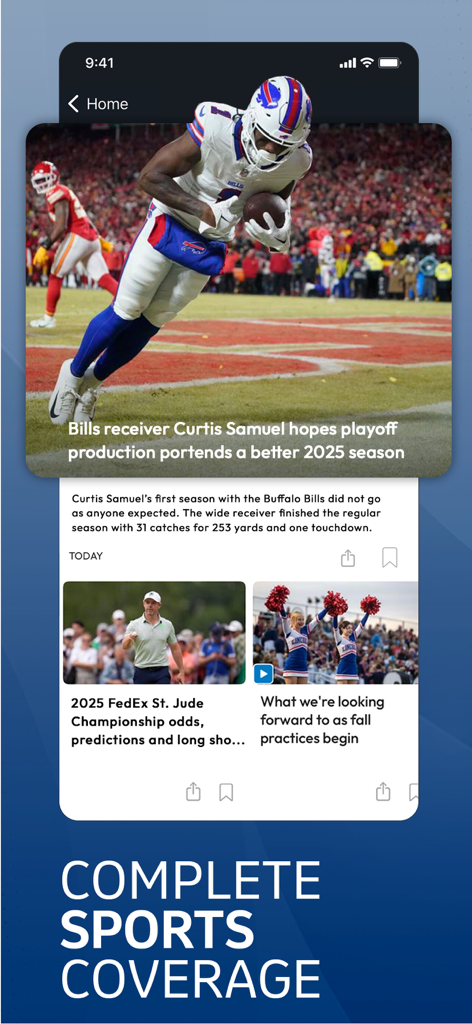 9:41

Home

Bills receiver Curtis Samuel hopes playoff production portends a better 2025 season

Curtis Samuel's first season with the Buffalo Bills did not go as anyone expected. The wide receiver finished the regular season with 31 catches for 253 yards and one touchdown.

TODAY

2025 FedEx St. Jude Championship odds, predictions and long sho...

What we're looking forward to as fall practices begin

COMPLETE
SPORTS
COVERAGE